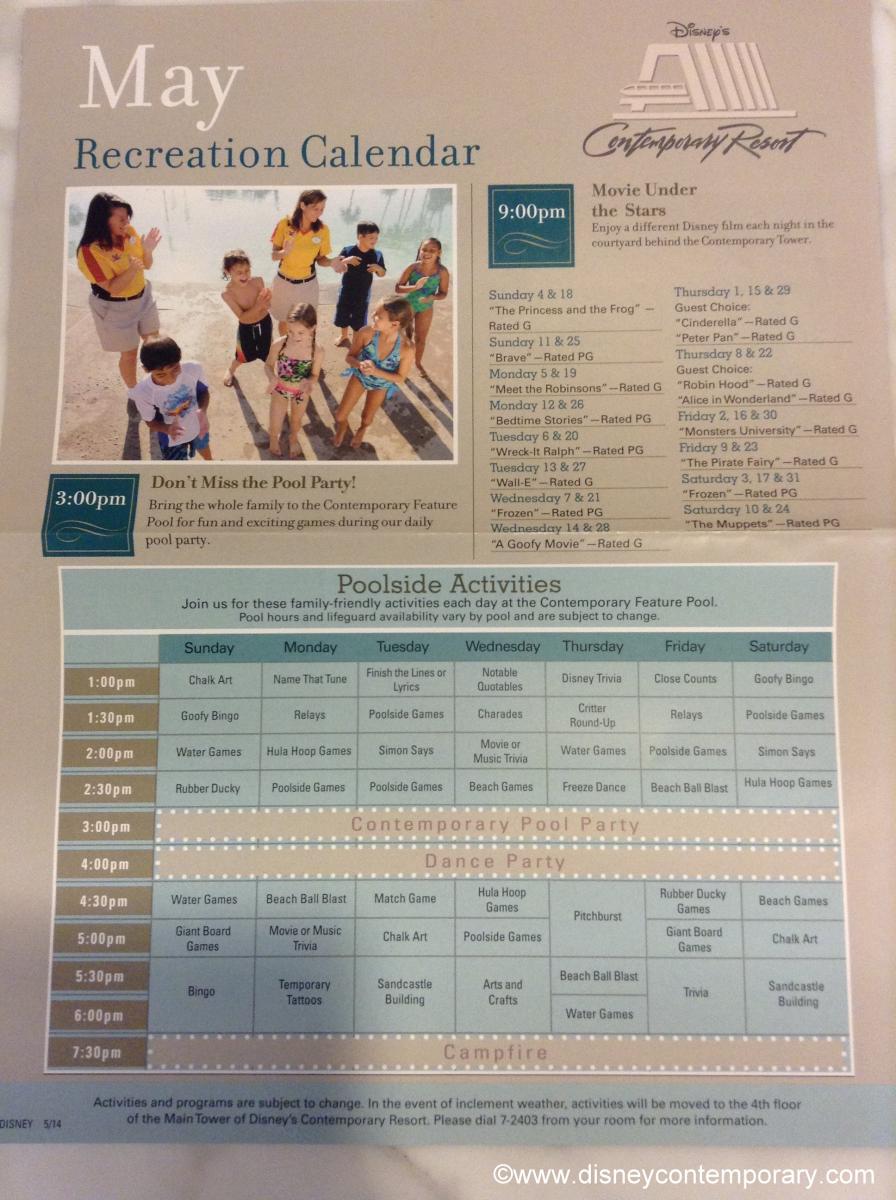 May
Recreation Calendar

Disney's
Contemporary Resort

9:00pm
Movie Under the Stars
Enjoy a different Disney film each night in the courtyard behind the Contemporary Tower.

Sunday 4 & 18
"The Princess and the Frog" — Rated G
Sunday 11 & 25
"Brave" — Rated PG
Monday 5 & 19
"Meet the Robinsons" — Rated G
Monday 12 & 26
"Bedtime Stories" — Rated PG
Tuesday 6 & 20
"Wreck-It Ralph" — Rated PG
Tuesday 13 & 27
"Wall-E" — Rated G
Wednesday 7 & 21
"Frozen" — Rated PG
Wednesday 14 & 28
"A Goofy Movie" — Rated G

Thursday 1, 15 & 29
Guest Choice:
"Cinderella" — Rated G
"Peter Pan" — Rated G
Thursday 8 & 22
Guest Choice:
"Robin Hood" — Rated G
"Alice in Wonderland" — Rated G
Friday 2, 16 & 30
"Monsters University" — Rated G
Friday 9 & 23
"The Pirate Fairy" — Rated G
Saturday 3, 17 & 31
"Frozen" — Rated PG
Saturday 10 & 24
"The Muppets" — Rated PG

3:00pm
Don't Miss the Pool Party!
Bring the whole family to the Contemporary Feature Pool for fun and exciting games during our daily pool party.

Poolside Activities
Join us for these family-friendly activities each day at the Contemporary Feature Pool.
Pool hours and lifeguard availability vary by pool and are subject to change.

| | Sunday | Monday | Tuesday | Wednesday | Thursday | Friday | Saturday |
|---|---|---|---|---|---|---|---|
| 1:00pm | Chalk Art | Name That Tune | Finish the Lines or Lyrics | Notable Quotables | Disney Trivia | Close Counts | Goofy Bingo |
| 1:30pm | Goofy Bingo | Relays | Poolside Games | Charades | Critter Round-Up | Relays | Poolside Games |
| 2:00pm | Water Games | Hula Hoop Games | Simon Says | Movie or Music Trivia | Water Games | Poolside Games | Simon Says |
| 2:30pm | Rubber Ducky | Poolside Games | Poolside Games | Beach Games | Freeze Dance | Beach Ball Blast | Hula Hoop Games |
| 3:00pm | Contemporary Pool Party | | | | | | |
| 4:00pm | Dance Party | | | | | | |
| 4:30pm | Water Games | Beach Ball Blast | Match Game | Hula Hoop Games | Pitchburst | Rubber Ducky Games | Beach Games |
| 5:00pm | Giant Board Games | Movie or Music Trivia | Chalk Art | Poolside Games | Pitchburst | Giant Board Games | Chalk Art |
| 5:30pm | Bingo | Temporary Tattoos | Sandcastle Building | Arts and Crafts | Beach Ball Blast | Trivia | Sandcastle Building |
| 6:00pm | Bingo | Temporary Tattoos | Sandcastle Building | Arts and Crafts | Water Games | Trivia | Sandcastle Building |
| 7:30pm | Campfire | | | | | | |

Activities and programs are subject to change. In the event of inclement weather, activities will be moved to the 4th floor of the Main Tower of Disney's Contemporary Resort. Please dial 7-2403 from your room for more information.

DISNEY 5/14

©www.disneycontemporary.com